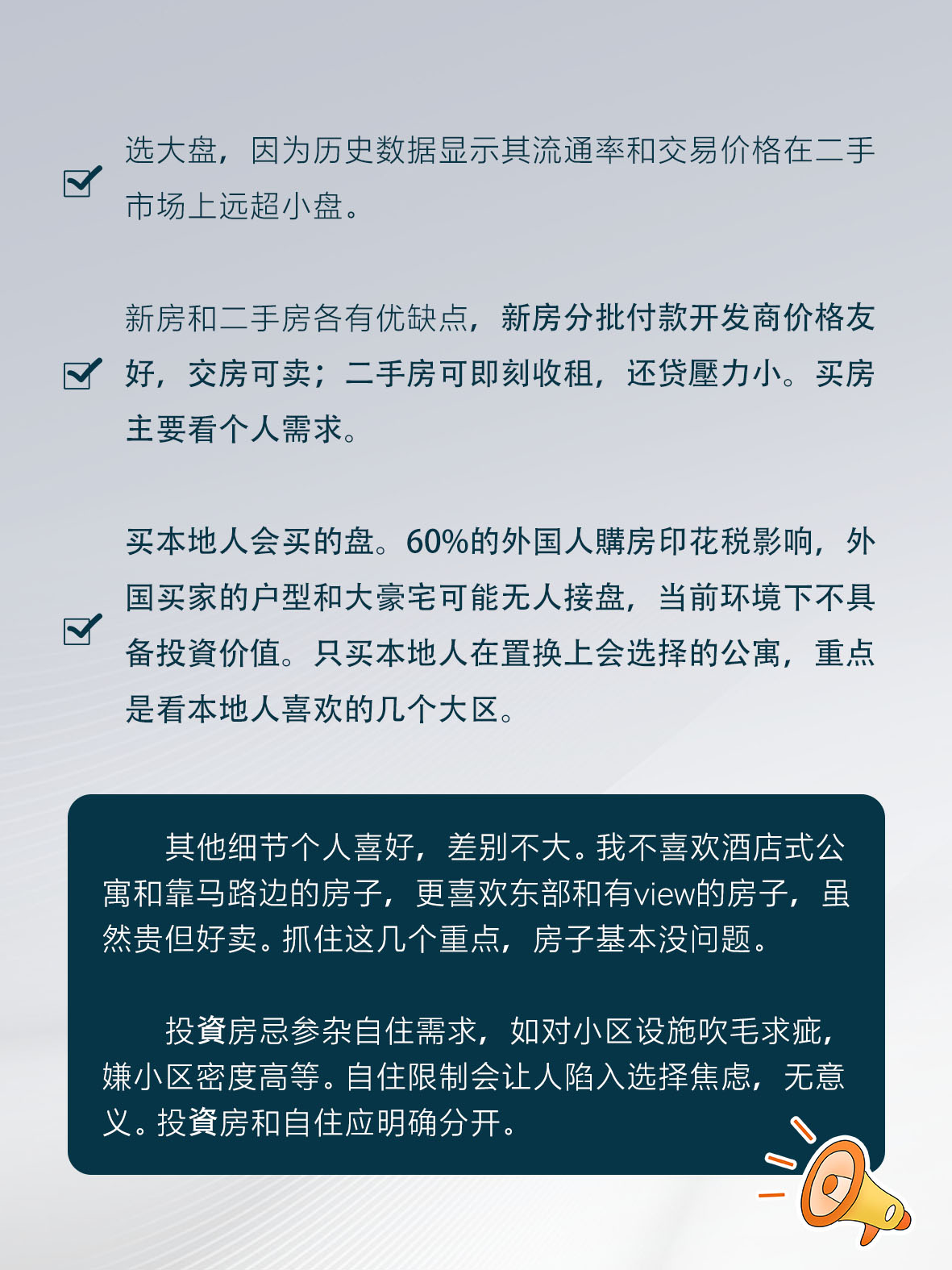 选大盘，因为历史数据显示其流通率和交易价格在二手市场上远超小盘。

新房和二手房各有优缺点，新房分批付款开发商价格友好，交房可卖；二手房可即刻收租，还贷壓力小。买房主要看个人需求。

买本地人会买的盘。60%的外国人購房印花税影响，外国买家的户型和大豪宅可能无人接盘，当前环境下不具备投資价值。只买本地人在置换上会选择的公寓，重点是看本地人喜欢的几个大区。

其他细节个人喜好，差别不大。我不喜欢酒店式公寓和靠马路边的房子，更喜欢东部和有view的房子，虽然贵但好卖。抓住这几个重点，房子基本没问题。

投資房忌参杂自住需求，如对小区设施吹毛求疵，嫌小区密度高等。自住限制会让人陷入选择焦虑，无意义。投資房和自住应明确分开。